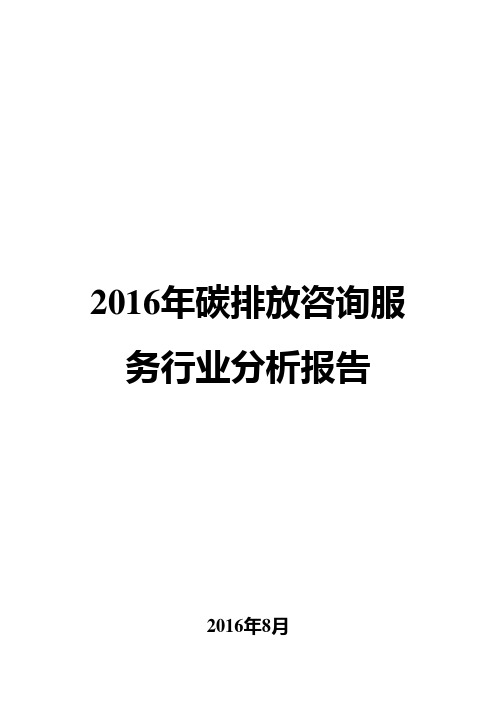 2016年碳排放咨询服务行业分析报告

2016年8月